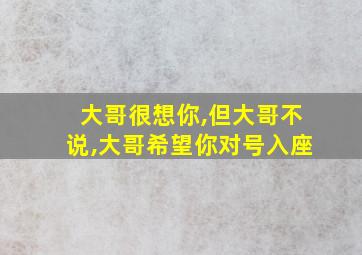 大哥很想你,但大哥不说,大哥希望你对号入座